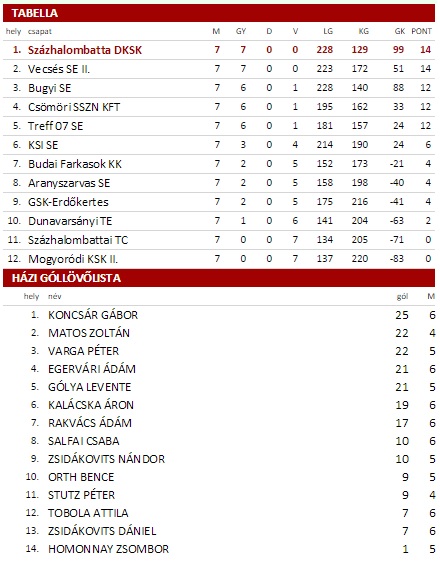 TABELLA

| hely | csapat | M | GY | D | V | LG | KG | GK | PONT |
|---|---|---|---|---|---|---|---|---|---|
| 1. | Százhalombatta DKSK | 7 | 7 | 0 | 0 | 228 | 129 | 99 | 14 |
| 2. | Vecsés SE II. | 7 | 7 | 0 | 0 | 223 | 172 | 51 | 14 |
| 3. | Bugyi SE | 7 | 6 | 0 | 1 | 228 | 140 | 88 | 12 |
| 4. | Csömöri SSZN KFT | 7 | 6 | 0 | 1 | 195 | 162 | 33 | 12 |
| 5. | Treff 07 SE | 7 | 6 | 0 | 1 | 181 | 157 | 24 | 12 |
| 6. | KSI SE | 7 | 3 | 0 | 4 | 214 | 190 | 24 | 6 |
| 7. | Budai Farkasok KK | 7 | 2 | 0 | 5 | 152 | 173 | -21 | 4 |
| 8. | Aranyszarvas SE | 7 | 2 | 0 | 5 | 158 | 198 | -40 | 4 |
| 9. | GSK-Erdőkertes | 7 | 2 | 0 | 5 | 175 | 216 | -41 | 4 |
| 10. | Dunavarsányi TE | 7 | 1 | 0 | 6 | 141 | 204 | -63 | 2 |
| 11. | Százhalombattai TC | 7 | 0 | 0 | 7 | 134 | 205 | -71 | 0 |
| 12. | Mogyoródi KSK II. | 7 | 0 | 0 | 7 | 137 | 220 | -83 | 0 |

HÁZI GÓLLÖVŐLISTA

| hely | név | gól | M |
|---|---|---|---|
| 1. | KONCSÁR GÁBOR | 25 | 6 |
| 2. | MATOS ZOLTÁN | 22 | 4 |
| 3. | VARGA PÉTER | 22 | 5 |
| 4. | EGERVÁRI ÁDÁM | 21 | 6 |
| 5. | GÓLYA LEVENTE | 21 | 5 |
| 6. | KALÁCSKA ÁRON | 19 | 6 |
| 7. | RAKVÁCS ÁDÁM | 17 | 6 |
| 8. | SALFAI CSABA | 10 | 6 |
| 9. | ZSIDÁKOVITS NÁNDOR | 10 | 5 |
| 10. | ORTH BENCE | 9 | 5 |
| 11. | STUTZ PÉTER | 9 | 4 |
| 12. | TOBOLA ATTILA | 7 | 6 |
| 13. | ZSIDÁKOVITS DÁNIEL | 7 | 6 |
| 14. | HOMONNAY ZSOMBOR | 1 | 5 |